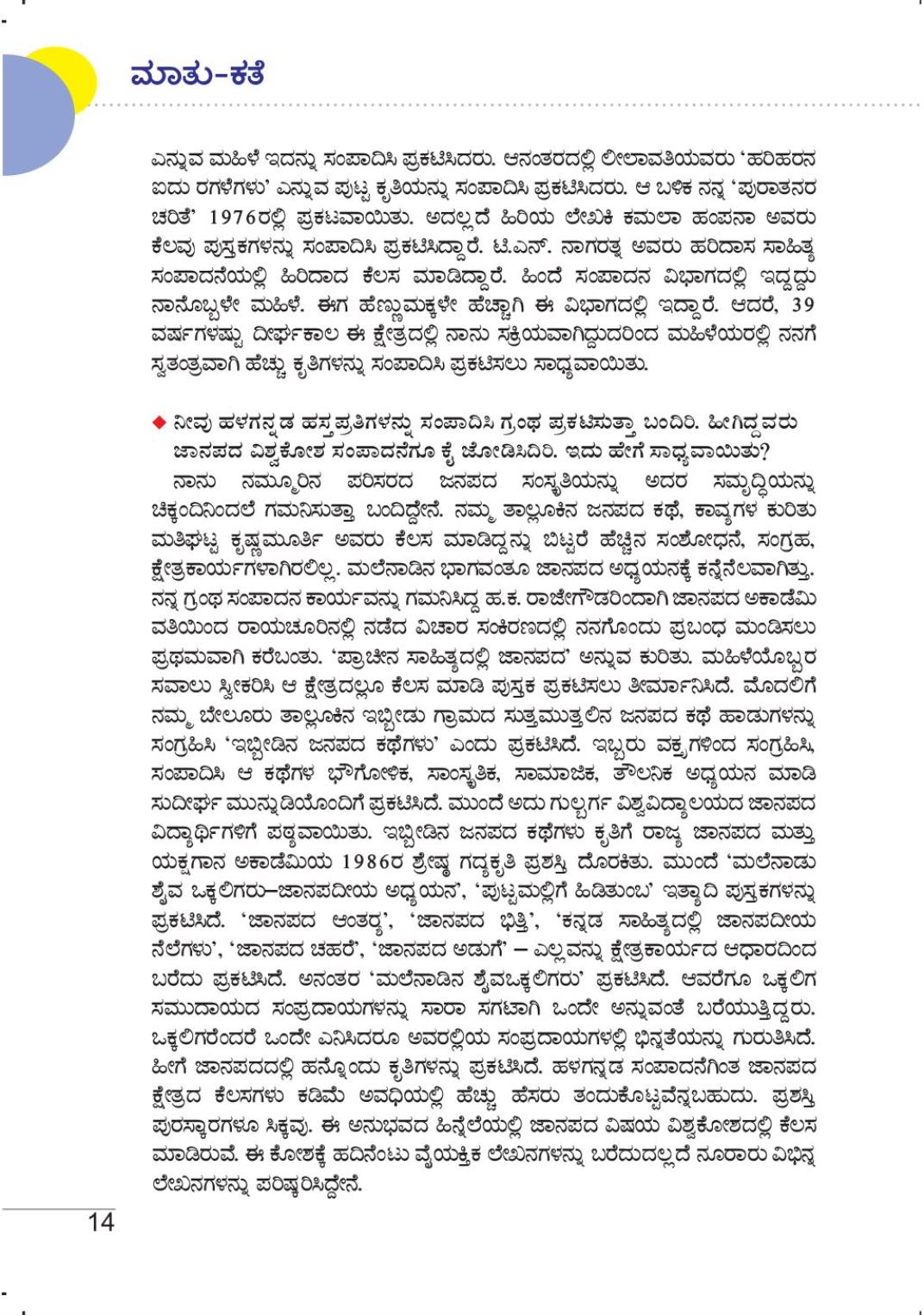 ಮಾತು-ಕತೆ

ಎನ್ನುವ ಮಹಿಳೆ ಇದನ್ನು ಸಂಪಾದಿಸಿ ಪ್ರಕಟಿಸಿದರು. ಆನಂತರದಲ್ಲಿ ಲೀಲಾವತಿಯವರು 'ಹರಿಹರನ ಐದು ರಗಳೆಗಳು' ಎನ್ನುವ ಪುಟ್ಟ ಕೃತಿಯನ್ನು ಸಂಪಾದಿಸಿ ಪ್ರಕಟಿಸಿದರು. ಆ ಬಳಿಕ ನನ್ನ 'ಪುರಾತನರ ಚರಿತೆ' 1976ರಲ್ಲಿ ಪ್ರಕಟವಾಯಿತು. ಅದಲ್ಲದೆ ಹಿರಿಯ ಲೇಖಕಿ ಕಮಲಾ ಹಂಪನಾ ಅವರು ಕೆಲವು ಪುಸ್ತಕಗಳನ್ನು ಸಂಪಾದಿಸಿ ಪ್ರಕಟಿಸಿದ್ದಾರೆ. ಟಿ.ಎನ್. ನಾಗರತ್ನ ಅವರು ಹರಿದಾಸ ಸಾಹಿತ್ಯ ಸಂಪಾದನೆಯಲ್ಲಿ ಹಿರಿದಾದ ಕೆಲಸ ಮಾಡಿದ್ದಾರೆ. ಹಿಂದೆ ಸಂಪಾದನ ವಿಭಾಗದಲ್ಲಿ ಇದ್ದದ್ದು ನಾನೊಬ್ಬಳೇ ಮಹಿಳೆ. ಈಗ ಹೆಣ್ಣುಮಕ್ಕಳೇ ಹೆಚ್ಚಾಗಿ ಈ ವಿಭಾಗದಲ್ಲಿ ಇದ್ದಾರೆ. ಆದರೆ, 39 ವರ್ಷಗಳಷ್ಟು ದೀರ್ಘಕಾಲ ಈ ಕ್ಷೇತ್ರದಲ್ಲಿ ನಾನು ಸಕ್ರಿಯವಾಗಿದ್ದುದರಿಂದ ಮಹಿಳೆಯರಲ್ಲಿ ನನಗೆ ಸ್ವತಂತ್ರವಾಗಿ ಹೆಚ್ಚು ಕೃತಿಗಳನ್ನು ಸಂಪಾದಿಸಿ ಪ್ರಕಟಿಸಲು ಸಾಧ್ಯವಾಯಿತು.

◆ ನೀವು ಹಳಗನ್ನಡ ಹಸ್ತಪ್ರತಿಗಳನ್ನು ಸಂಪಾದಿಸಿ ಗ್ರಂಥ ಪ್ರಕಟಿಸುತ್ತಾ ಬಂದಿರಿ. ಹೀಗಿದ್ದವರು ಜಾನಪದ ವಿಶ್ವಕೋಶ ಸಂಪಾದನೆಗೂ ಕೈ ಜೋಡಿಸಿದಿರಿ. ಇದು ಹೇಗೆ ಸಾಧ್ಯವಾಯಿತು?

ನಾನು ನಮ್ಮೂರಿನ ಪರಿಸರದ ಜನಪದ ಸಂಸ್ಕೃತಿಯನ್ನು ಅದರ ಸಮೃದ್ಧಿಯನ್ನು ಚಿಕ್ಕಂದಿನಿಂದಲೆ ಗಮನಿಸುತ್ತಾ ಬಂದಿದ್ದೇನೆ. ನಮ್ಮ ತಾಲ್ಲೂಕಿನ ಜನಪದ ಕಥೆ, ಕಾವ್ಯಗಳ ಕುರಿತು ಮತಿಘಟ್ಟ ಕೃಷ್ಣಮೂರ್ತಿ ಅವರು ಕೆಲಸ ಮಾಡಿದ್ದನ್ನು ಬಿಟ್ಟರೆ ಹೆಚ್ಚಿನ ಸಂಶೋಧನೆ, ಸಂಗ್ರಹ, ಕ್ಷೇತ್ರಕಾರ್ಯಗಳಾಗಿರಲಿಲ್ಲ. ಮಲೆನಾಡಿನ ಭಾಗವಂತೂ ಜಾನಪದ ಅಧ್ಯಯನಕ್ಕೆ ಕನ್ನೆನೆಲವಾಗಿತ್ತು. ನನ್ನ ಗ್ರಂಥ ಸಂಪಾದನ ಕಾರ್ಯವನ್ನು ಗಮನಿಸಿದ್ದ ಹ.ಕ. ರಾಜೇಗೌಡರಿಂದಾಗಿ ಜಾನಪದ ಅಕಾಡೆಮಿ ವತಿಯಿಂದ ರಾಯಚೂರಿನಲ್ಲಿ ನಡೆದ ವಿಚಾರ ಸಂಕಿರಣದಲ್ಲಿ ನನಗೊಂದು ಪ್ರಬಂಧ ಮಂಡಿಸಲು ಪ್ರಥಮವಾಗಿ ಕರೆಬಂತು. 'ಪ್ರಾಚೀನ ಸಾಹಿತ್ಯದಲ್ಲಿ ಜಾನಪದ' ಅನ್ನುವ ಕುರಿತು. ಮಹಿಳೆಯೊಬ್ಬರ ಸವಾಲು ಸ್ವೀಕರಿಸಿ ಆ ಕ್ಷೇತ್ರದಲ್ಲೂ ಕೆಲಸ ಮಾಡಿ ಪುಸ್ತಕ ಪ್ರಕಟಿಸಲು ತೀರ್ಮಾನಿಸಿದೆ. ಮೊದಲಿಗೆ ನಮ್ಮ ಬೇಲೂರು ತಾಲ್ಲೂಕಿನ ಇಬ್ಬೀಡು ಗ್ರಾಮದ ಸುತ್ತಮುತ್ತಲಿನ ಜನಪದ ಕಥೆ ಹಾಡುಗಳನ್ನು ಸಂಗ್ರಹಿಸಿ 'ಇಬ್ಬೀಡಿನ ಜನಪದ ಕಥೆಗಳು' ಎಂದು ಪ್ರಕಟಿಸಿದೆ. ಇಬ್ಬರು ವಕ್ತೃಗಳಿಂದ ಸಂಗ್ರಹಿಸಿ, ಸಂಪಾದಿಸಿ ಆ ಕಥೆಗಳ ಭೌಗೋಳಿಕ, ಸಾಂಸ್ಕೃತಿಕ, ಸಾಮಾಜಿಕ, ತೌಲನಿಕ ಅಧ್ಯಯನ ಮಾಡಿ ಸುದೀರ್ಘ ಮುನ್ನುಡಿಯೊಂದಿಗೆ ಪ್ರಕಟಿಸಿದೆ. ಮುಂದೆ ಅದು ಗುಲ್ಬರ್ಗ ವಿಶ್ವವಿದ್ಯಾಲಯದ ಜಾನಪದ ವಿದ್ಯಾರ್ಥಿಗಳಿಗೆ ಪಠ್ಯವಾಯಿತು. ಇಬ್ಬೀಡಿನ ಜನಪದ ಕಥೆಗಳು ಕೃತಿಗೆ ರಾಜ್ಯ ಜಾನಪದ ಮತ್ತು ಯಕ್ಷಗಾನ ಅಕಾಡೆಮಿಯ 1986ರ ಶ್ರೇಷ್ಠ ಗದ್ಯಕೃತಿ ಪ್ರಶಸ್ತಿ ದೊರಕಿತು. ಮುಂದೆ 'ಮಲೆನಾಡು ಶೈವ ಒಕ್ಕಲಿಗರು–ಜಾನಪದೀಯ ಅಧ್ಯಯನ', 'ಪುಟ್ಟಮಲ್ಲಿಗೆ ಹಿಡಿತುಂಬ' ಇತ್ಯಾದಿ ಪುಸ್ತಕಗಳನ್ನು ಪ್ರಕಟಿಸಿದೆ. 'ಜಾನಪದ ಆಂತರ್ಯ', 'ಜಾನಪದ ಭಿತ್ತಿ', 'ಕನ್ನಡ ಸಾಹಿತ್ಯದಲ್ಲಿ ಜಾನಪದೀಯ ನೆಲೆಗಳು', 'ಜಾನಪದ ಚಹರೆ', 'ಜಾನಪದ ಅಡುಗೆ' – ಎಲ್ಲವನ್ನು ಕ್ಷೇತ್ರಕಾರ್ಯದ ಆಧಾರದಿಂದ ಬರೆದು ಪ್ರಕಟಿಸಿದೆ. ಅನಂತರ 'ಮಲೆನಾಡಿನ ಶೈವಒಕ್ಕಲಿಗರು' ಪ್ರಕಟಿಸಿದೆ. ಆವರೆಗೂ ಒಕ್ಕಲಿಗ ಸಮುದಾಯದ ಸಂಪ್ರದಾಯಗಳನ್ನು ಸಾರಾ ಸಗಟಾಗಿ ಒಂದೇ ಅನ್ನುವಂತೆ ಬರೆಯುತ್ತಿದ್ದರು. ಒಕ್ಕಲಿಗರೆಂದರೆ ಒಂದೇ ಎನಿಸಿದರೂ ಅವರಲ್ಲಿಯ ಸಂಪ್ರದಾಯಗಳಲ್ಲಿ ಭಿನ್ನತೆಯನ್ನು ಗುರುತಿಸಿದೆ. ಹೀಗೆ ಜಾನಪದದಲ್ಲಿ ಹನ್ನೊಂದು ಕೃತಿಗಳನ್ನು ಪ್ರಕಟಿಸಿದೆ. ಹಳಗನ್ನಡ ಸಂಪಾದನೆಗಿಂತ ಜಾನಪದ ಕ್ಷೇತ್ರದ ಕೆಲಸಗಳು ಕಡಿಮೆ ಅವಧಿಯಲ್ಲಿ ಹೆಚ್ಚು ಹೆಸರು ತಂದುಕೊಟ್ಟವೆನ್ನಬಹುದು. ಪ್ರಶಸ್ತಿ ಪುರಸ್ಕಾರಗಳೂ ಸಿಕ್ಕವು. ಈ ಅನುಭವದ ಹಿನ್ನೆಲೆಯಲ್ಲಿ ಜಾನಪದ ವಿಷಯ ವಿಶ್ವಕೋಶದಲ್ಲಿ ಕೆಲಸ ಮಾಡಿರುವೆ. ಈ ಕೋಶಕ್ಕೆ ಹದಿನೆಂಟು ವೈಯಕ್ತಿಕ ಲೇಖನಗಳನ್ನು ಬರೆದುದಲ್ಲದೆ ನೂರಾರು ವಿಭಿನ್ನ ಲೇಖನಗಳನ್ನು ಪರಿಷ್ಕರಿಸಿದ್ದೇನೆ.

14